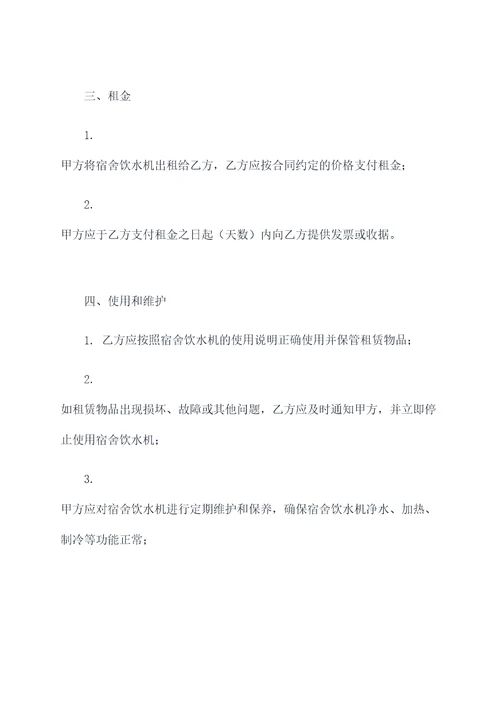 三、租金

1.

甲方将宿舍饮水机出租给乙方，乙方应按合同约定的价格支付租金；

2.

甲方应于乙方支付租金之日起（天数）内向乙方提供发票或收据。

四、使用和维护

1. 乙方应按照宿舍饮水机的使用说明正确使用并保管租赁物品；

2.

如租赁物品出现损坏、故障或其他问题，乙方应及时通知甲方，并立即停止使用宿舍饮水机；

3.

甲方应对宿舍饮水机进行定期维护和保养，确保宿舍饮水机净水、加热、制冷等功能正常；